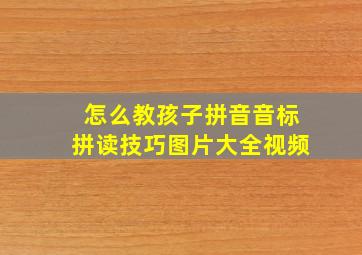 怎么教孩子拼音音标
拼读技巧图片大全视频